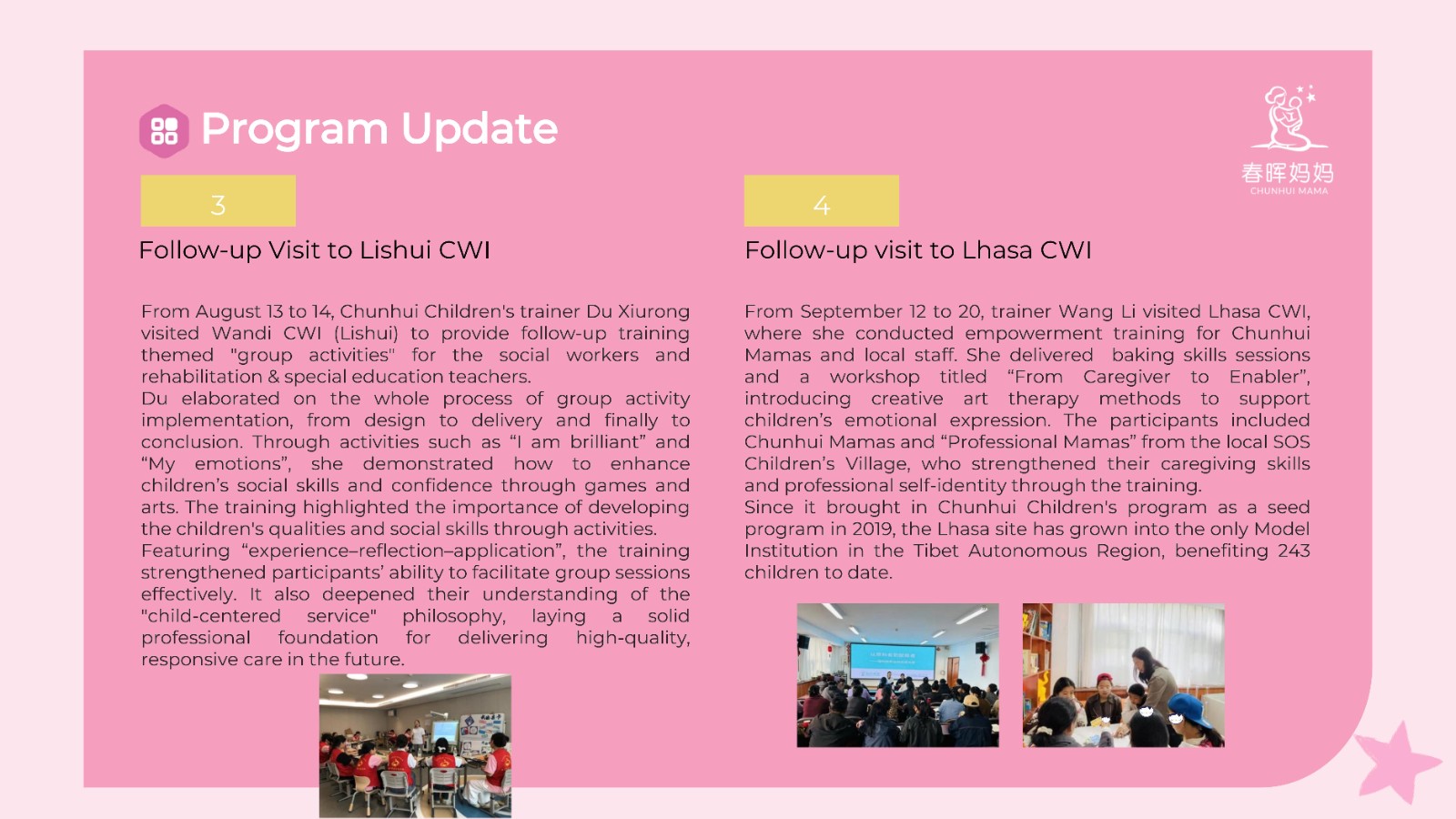 Program Update

春晖妈妈
CHUNHUI MAMA

3

Follow-up Visit to Lishui CWI

From August 13 to 14, Chunhui Children's trainer Du Xiurong visited Wandi CWI (Lishui) to provide follow-up training themed "group activities" for the social workers and rehabilitation & special education teachers.
Du elaborated on the whole process of group activity implementation, from design to delivery and finally to conclusion. Through activities such as “I am brilliant” and “My emotions”, she demonstrated how to enhance children’s social skills and confidence through games and arts. The training highlighted the importance of developing the children's qualities and social skills through activities.
Featuring “experience–reflection–application”, the training strengthened participants’ ability to facilitate group sessions effectively. It also deepened their understanding of the "child-centered service" philosophy, laying a solid professional foundation for delivering high-quality, responsive care in the future.

4

Follow-up visit to Lhasa CWI

From September 12 to 20, trainer Wang Li visited Lhasa CWI, where she conducted empowerment training for Chunhui Mamas and local staff. She delivered baking skills sessions and a workshop titled “From Caregiver to Enabler”, introducing creative art therapy methods to support children’s emotional expression. The participants included Chunhui Mamas and “Professional Mamas” from the local SOS Children’s Village, who strengthened their caregiving skills and professional self-identity through the training.
Since it brought in Chunhui Children's program as a seed program in 2019, the Lhasa site has grown into the only Model Institution in the Tibet Autonomous Region, benefiting 243 children to date.